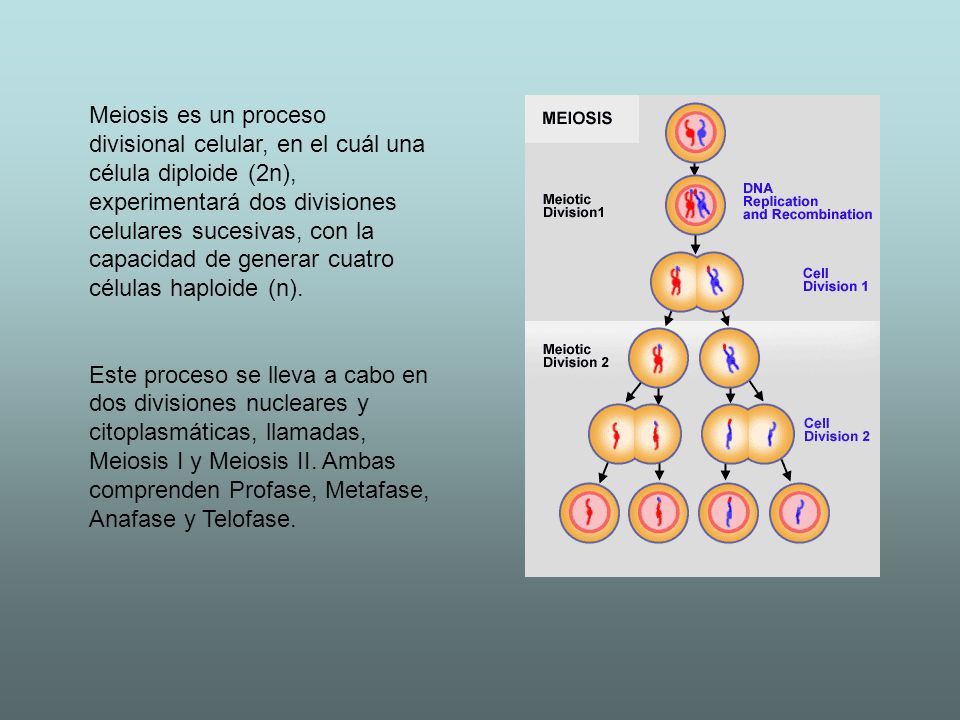 Meiosis es un proceso divisional celular, en el cuál una célula diploide (2n), experimentará dos divisiones celulares sucesivas, con la capacidad de generar cuatro células haploide (n).

Este proceso se lleva a cabo en dos divisiones nucleares y citoplasmáticas, llamadas, Meiosis I y Meiosis II. Ambas comprenden Profase, Metafase, Anafase y Telofase.

MEIOSIS

Meiotic Division1

DNA Replication and Recombination

Cell Division 1

Meiotic Division 2

Cell Division 2